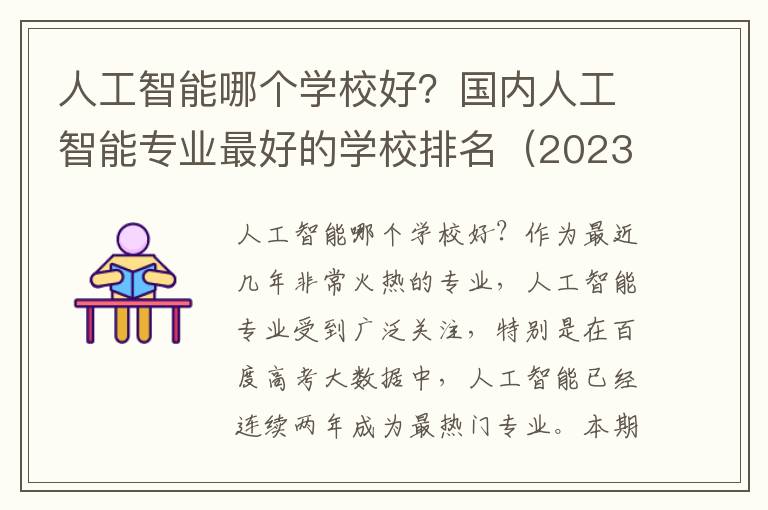 人工智能哪个学校好？国内人工智能专业最好的学校排名（2023

人工智能哪个学校好？作为最近几年非常火热的专业，人工智能专业受到广泛关注，特别是在百度高考大数据中，人工智能已经连续两年成为最热门专业。本期